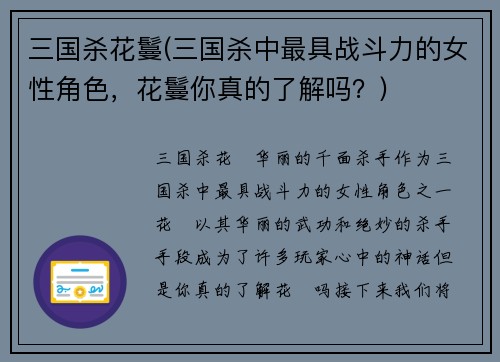 三国杀花鬘(三国杀中最具战斗力的女性角色，花鬘你真的了解吗？)

三国杀花　华丽的千面杀手作为三国杀中最具战斗力的女性角色之一花　以其华丽的武功和绝妙的杀手手段成为了许多玩家心中的神话但是你真的了解花　吗接下来我们将